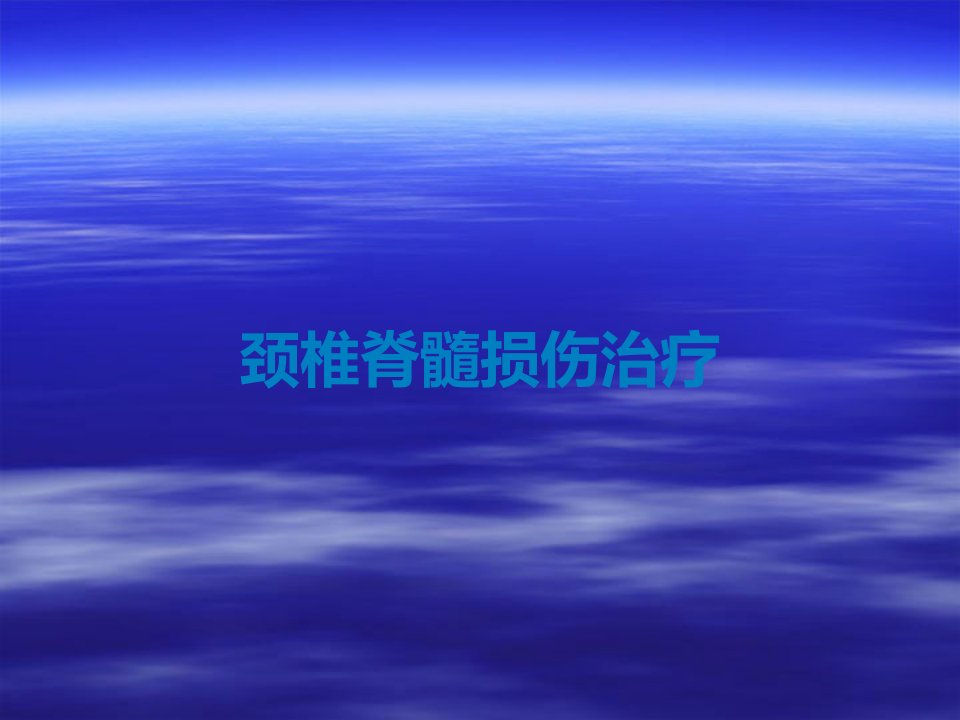 颈椎脊髓损伤治疗